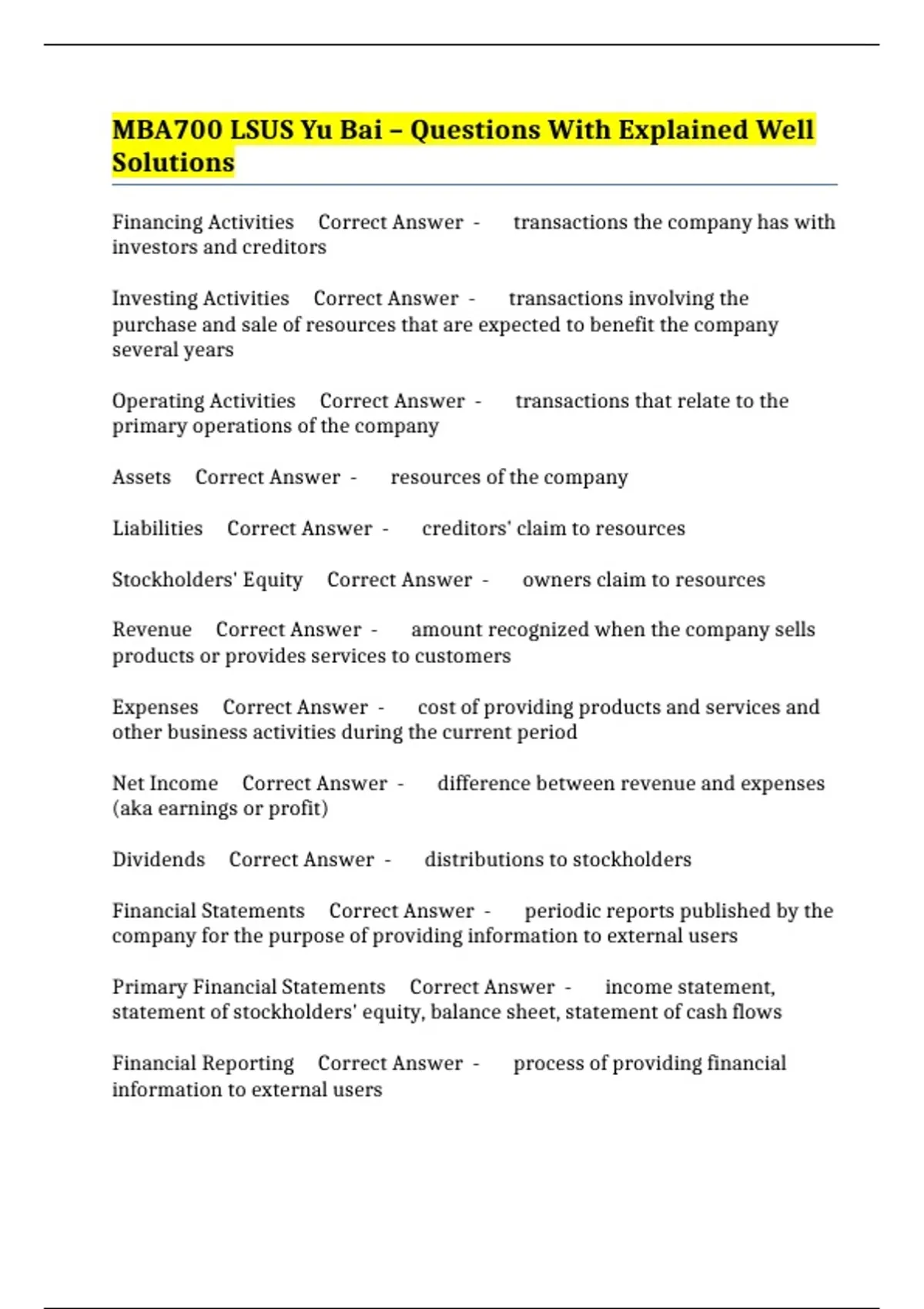 MBA700 LSUS Yu Bai – Questions With Explained Well Solutions

Financing Activities Correct Answer - transactions the company has with investors and creditors

Investing Activities Correct Answer - transactions involving the purchase and sale of resources that are expected to benefit the company several years

Operating Activities Correct Answer - transactions that relate to the primary operations of the company

Assets Correct Answer - resources of the company

Liabilities Correct Answer - creditors' claim to resources

Stockholders' Equity Correct Answer - owners claim to resources

Revenue Correct Answer - amount recognized when the company sells products or provides services to customers

Expenses Correct Answer - cost of providing products and services and other business activities during the current period

Net Income Correct Answer - difference between revenue and expenses (aka earnings or profit)

Dividends Correct Answer - distributions to stockholders

Financial Statements Correct Answer - periodic reports published by the company for the purpose of providing information to external users

Primary Financial Statements Correct Answer - income statement, statement of stockholders' equity, balance sheet, statement of cash flows

Financial Reporting Correct Answer - process of providing financial information to external users